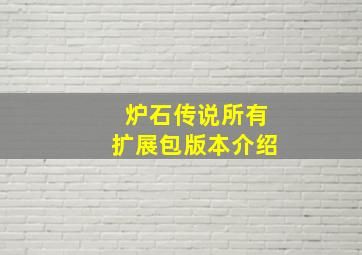 炉石传说所有
扩展包版本介绍